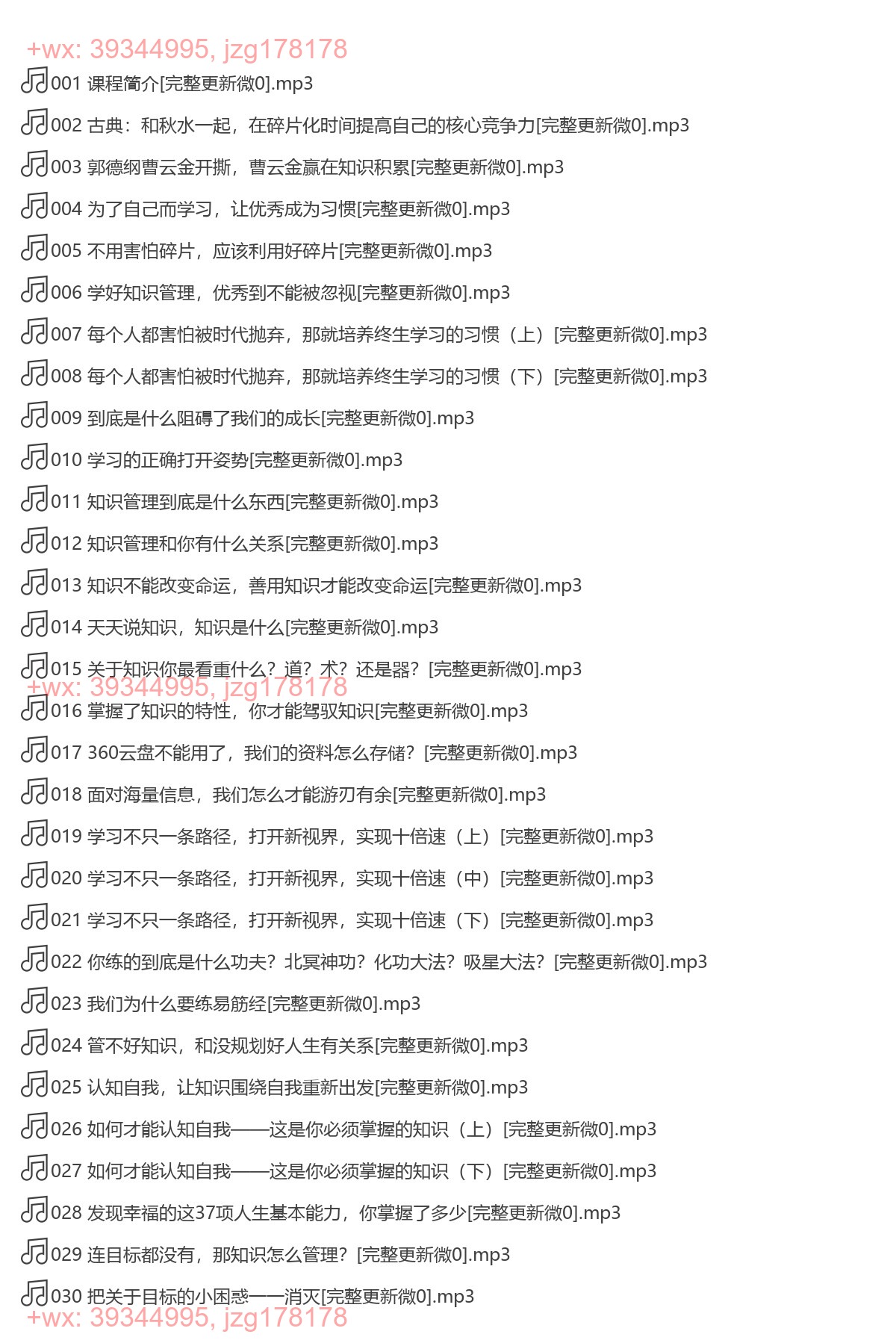 +wx: 39344995, jzg178178

001 课程简介[完整更新微0].mp3

002 古典：和秋水一起，在碎片化时间提高自己的核心竞争力[完整更新微0].mp3

003 郭德纲曹云金开撕，曹云金赢在知识积累[完整更新微0].mp3

004 为了自己而学习，让优秀成为习惯[完整更新微0].mp3

005 不用害怕碎片，应该利用好碎片[完整更新微0].mp3

006 学好知识管理，优秀到不能被忽视[完整更新微0].mp3

007 每个人都害怕被时代抛弃，那就培养终生学习的习惯（上）[完整更新微0].mp3

008 每个人都害怕被时代抛弃，那就培养终生学习的习惯（下）[完整更新微0].mp3

009 到底是什么阻碍了我们的成长[完整更新微0].mp3

010 学习的正确打开姿势[完整更新微0].mp3

011 知识管理到底是什么东西[完整更新微0].mp3

012 知识管理和你有什么关系[完整更新微0].mp3

013 知识不能改变命运，善用知识才能改变命运[完整更新微0].mp3

014 天天说知识，知识是什么[完整更新微0].mp3

015 关于知识你最看重什么？道？术？还是器？[完整更新微0].mp3

+wx: 39344995, jzg178178

016 掌握了知识的特性，你才能驾驭知识[完整更新微0].mp3

017 360云盘不能用了，我们的资料怎么存储？[完整更新微0].mp3

018 面对海量信息，我们怎么才能游刃有余[完整更新微0].mp3

019 学习不只一条路径，打开新视界，实现十倍速（上）[完整更新微0].mp3

020 学习不只一条路径，打开新视界，实现十倍速（中）[完整更新微0].mp3

021 学习不只一条路径，打开新视界，实现十倍速（下）[完整更新微0].mp3

022 你练的到底是什么功夫？北冥神功？化功大法？吸星大法？[完整更新微0].mp3

023 我们为什么要练易筋经[完整更新微0].mp3

024 管不好知识，和没规划好人生有关系[完整更新微0].mp3

025 认知自我，让知识围绕自我重新出发[完整更新微0].mp3

026 如何才能认知自我——这是你必须掌握的知识（上）[完整更新微0].mp3

027 如何才能认知自我——这是你必须掌握的知识（下）[完整更新微0].mp3

028 发现幸福的这37项人生基本能力，你掌握了多少[完整更新微0].mp3

029 连目标都没有，那知识怎么管理？[完整更新微0].mp3

030 把关于目标的小困惑一一消灭[完整更新微0].mp3

+wx: 39344995, jzg178178